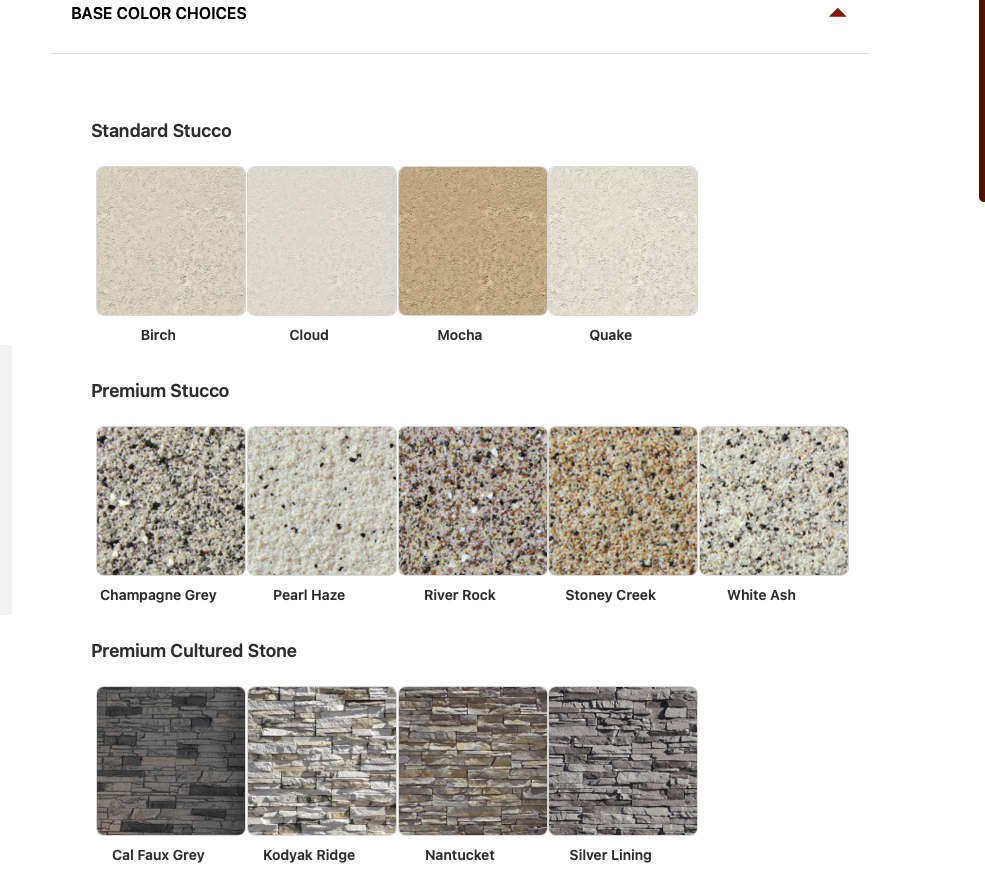 BASE COLOR CHOICES

Standard Stucco

Birch

Cloud

Mocha

Quake

Premium Stucco

Champagne Grey

Pearl Haze

River Rock

Stoney Creek

White Ash

Premium Cultured Stone

Cal Faux Grey

Kodyak Ridge

Nantucket

Silver Lining